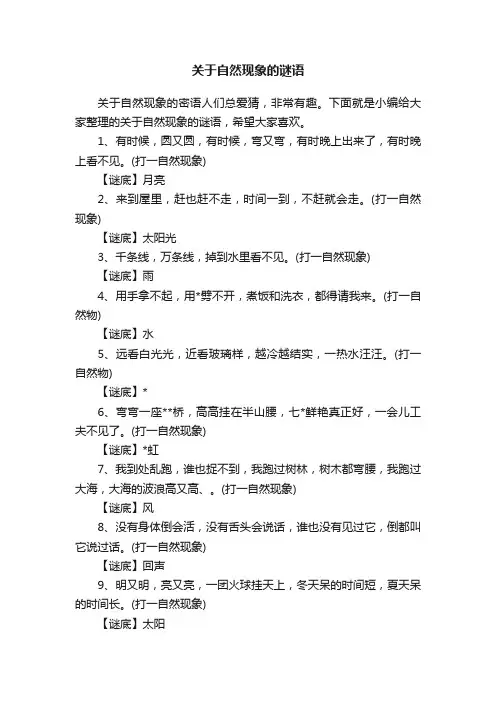 关于自然现象的谜语

关于自然现象的密语人们总爱猜，非常有趣。下面就是小编给大家整理的关于自然现象的谜语，希望大家喜欢。

1、有时候，圆又圆，有时候，弯又弯，有时晚上出来了，有时晚上看不见。(打一自然现象)

【谜底】月亮

2、来到屋里，赶也赶不走，时间一到，不赶就会走。(打一自然现象)

【谜底】太阳光

3、千条线，万条线，掉到水里看不见。(打一自然现象)

【谜底】雨

4、用手拿不起，用*劈不开，煮饭和洗衣，都得请我来。(打一自然物)

【谜底】水

5、远看白光光，近看玻璃样，越冷越结实，一热水汪汪。(打一自然物)

【谜底】*

6、弯弯一座**桥，高高挂在半山腰，七*鲜艳真正好，一会儿工夫不见了。(打一自然现象)

【谜底】*虹

7、我到处乱跑，谁也捉不到，我跑过树林，树木都弯腰，我跑过大海，大海的波浪高又高、。(打一自然现象)

【谜底】风

8、没有身体倒会活，没有舌头会说话，谁也没有见过它，倒都叫它说过话。(打一自然现象)

【谜底】回声

9、明又明，亮又亮，一团火球挂天上，冬天呆的时间短，夏天呆的时间长。(打一自然现象)

【谜底】太阳